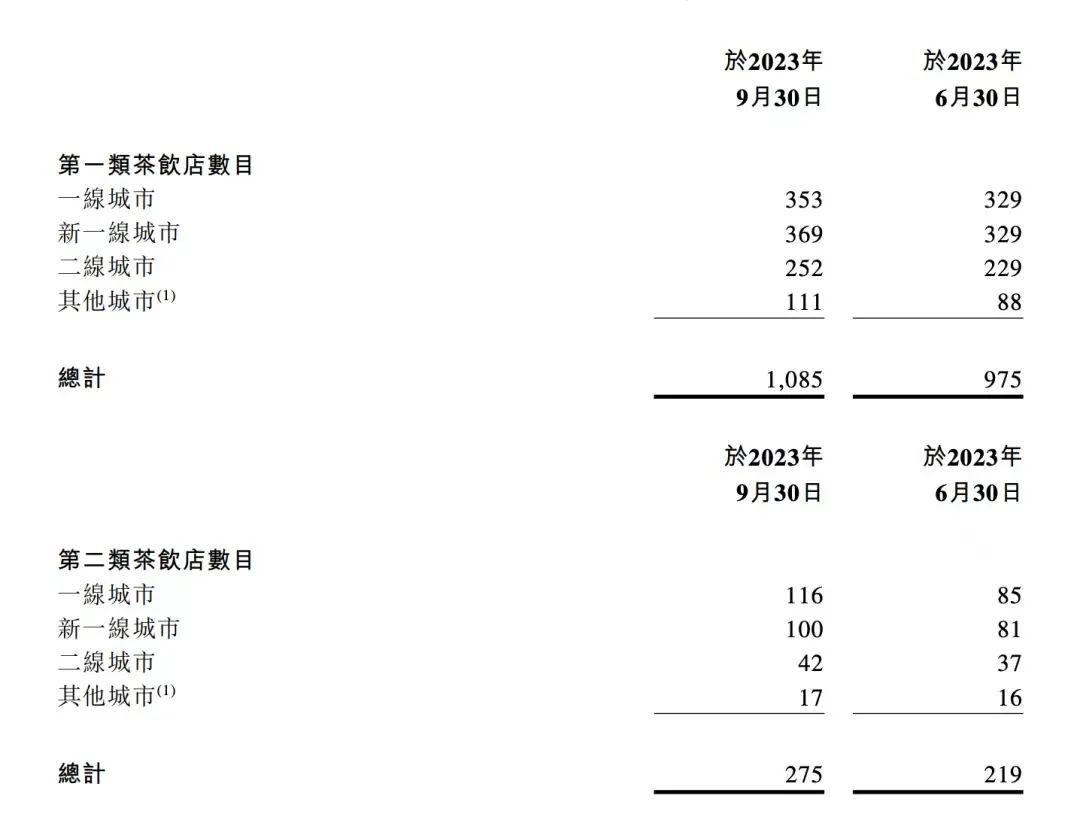 | | 於2023年 9月30日 | 於2023年 6月30日 |
|---|---|---|
| **第一類茶飲店數目** | | |
| 一線城市 | 353 | 329 |
| 新一線城市 | 369 | 329 |
| 二線城市 | 252 | 229 |
| 其他城市$^{(1)}$ | 111 | 88 |
| **總計** | 1,085 | 975 |

| | 於2023年 9月30日 | 於2023年 6月30日 |
|---|---|---|
| **第二類茶飲店數目** | | |
| 一線城市 | 116 | 85 |
| 新一線城市 | 100 | 81 |
| 二線城市 | 42 | 37 |
| 其他城市$^{(1)}$ | 17 | 16 |
| **總計** | 275 | 219 |